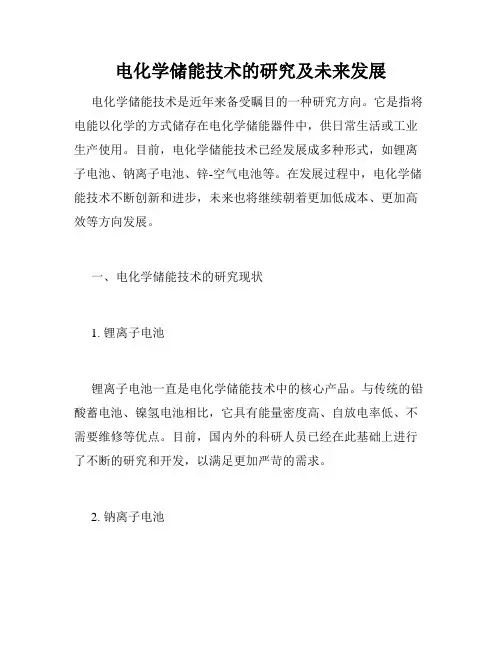 电化学储能技术的研究及未来发展

电化学储能技术是近年来备受瞩目的一种研究方向。它是指将电能以化学的方式储存在电化学储能器件中，供日常生活或工业生产使用。目前，电化学储能技术已经发展成多种形式，如锂离子电池、钠离子电池、锌-空气电池等。在发展过程中，电化学储能技术不断创新和进步，未来也将继续朝着更加低成本、更加高效等方向发展。

一、电化学储能技术的研究现状

1. 锂离子电池

锂离子电池一直是电化学储能技术中的核心产品。与传统的铅酸蓄电池、镍氢电池相比，它具有能量密度高、自放电率低、不需要维修等优点。目前，国内外的科研人员已经在此基础上进行了不断的研究和开发，以满足更加严苛的需求。

2. 钠离子电池